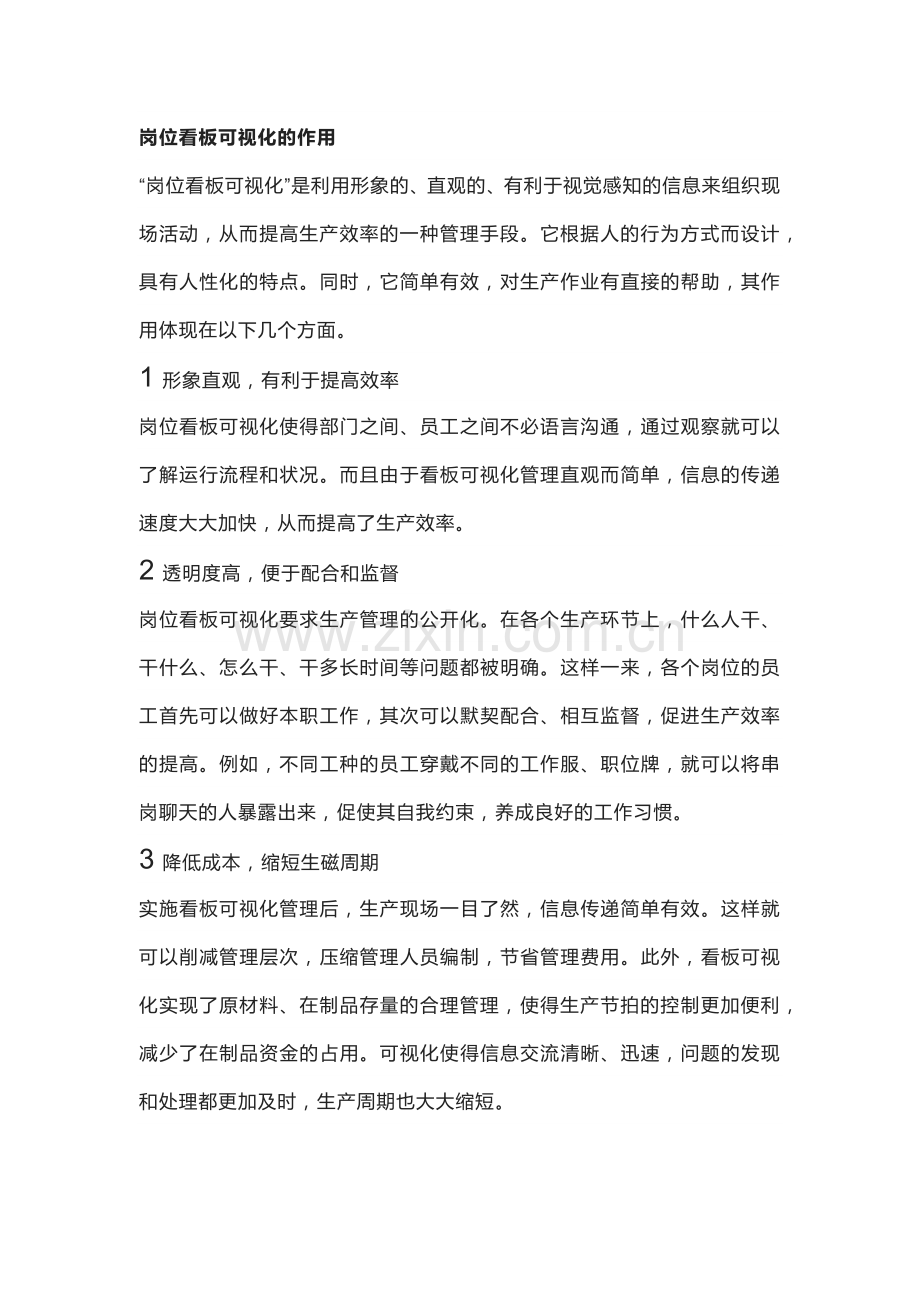 岗位看板可视化的作用

“岗位看板可视化”是利用形象的、直观的、有利于视觉感知的信息来组织现场活动，从而提高生产效率的一种管理手段。它根据人的行为方式而设计，具有人性化的特点。同时，它简单有效，对生产作业有直接的帮助，其作用体现在以下几个方面。

1 形象直观，有利于提高效率

岗位看板可视化使得部门之间、员工之间不必语言沟通，通过观察就可以了解运行流程和状况。而且由于看板可视化管理直观而简单，信息的传递速度大大加快，从而提高了生产效率。

2 透明度高，便于配合和监督

岗位看板可视化要求生产管理的公开化。在各个生产环节上，什么人干、干什么、怎么干、干多长时间等问题都被明确。这样一来，各个岗位的员工首先可以做好本职工作，其次可以默契配合、相互监督，促进生产效率的提高。例如，不同工种的员工穿戴不同的工作服、职位牌，就可以将串岗聊天的人暴露出来，促使其自我约束，养成良好的工作习惯。

3 降低成本，缩短生磁周期

实施看板可视化管理后，生产现场一目了然，信息传递简单有效。这样就可以削减管理层次，压缩管理人员编制，节省管理费用。此外，看板可视化实现了原材料、在制品存量的合理管理，使得生产节拍的控制更加便利，减少了在制品资金的占用。可视化使得信息交流清晰、迅速，问题的发现和处理都更加及时，生产周期也大大缩短。

www.zixin.com.cn